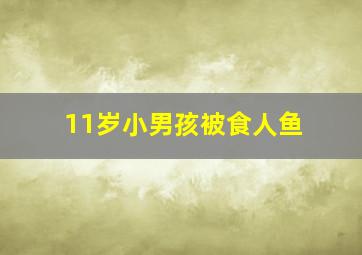 11岁小男孩被食人鱼